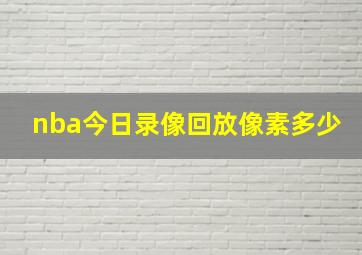 nba今日录像回放像素多少